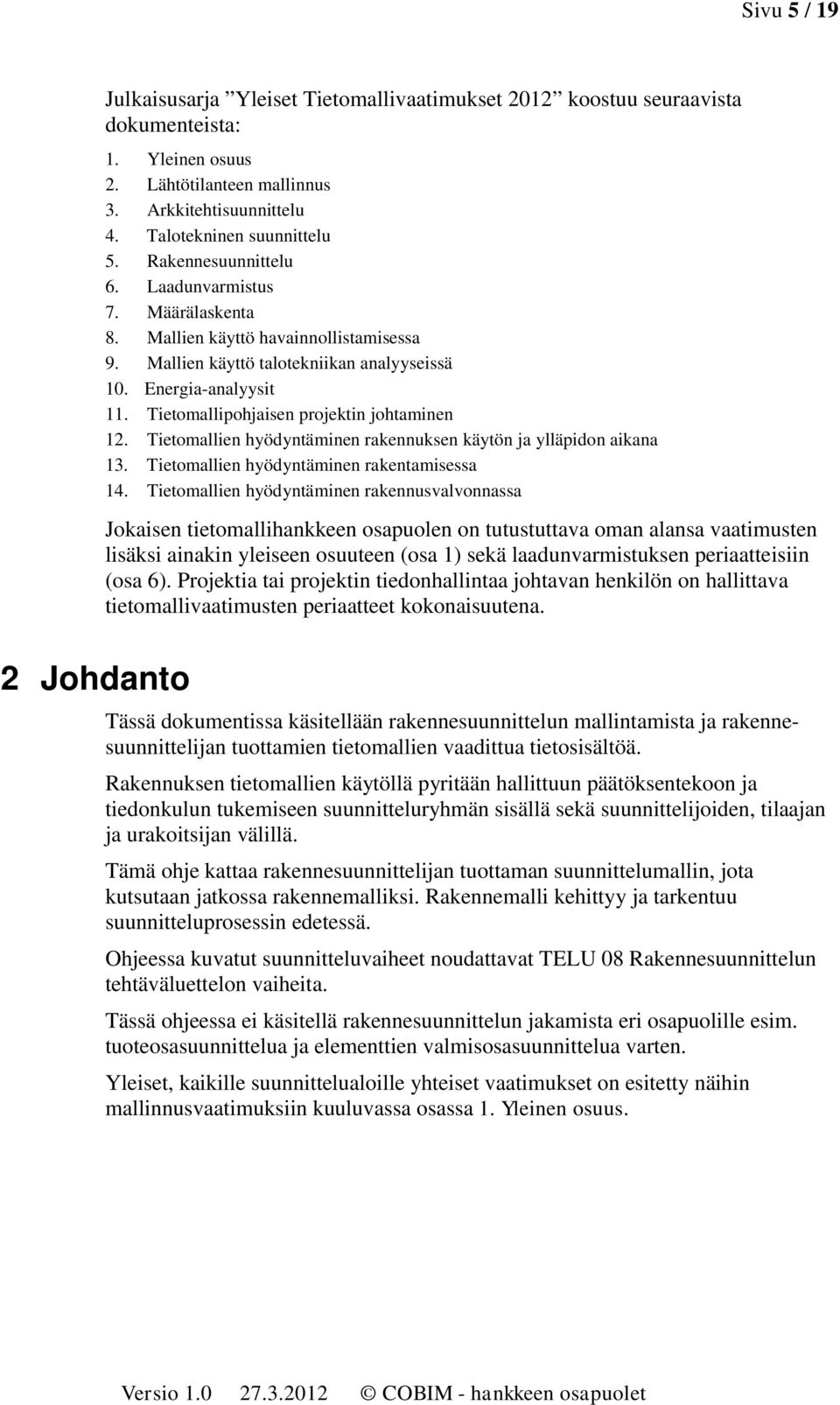 Sivu 5 / 19

Julkaisusarja ”Yleiset Tietomallivaatimukset 2012” koostuu seuraavista dokumenteista:

1. Yleinen osuus
2. Lähtötilanteen mallinnus
3. Arkkitehtisuunnittelu
4. Talotekninen suunnittelu
5. Rakennesuunnittelu
6. Laadunvarmistus
7. Määrälaskenta
8. Mallien käyttö havainnollistamisessa
9. Mallien käyttö talotekniikan analyyseissä
10. Energia-analyysit
11. Tietomallipohjaisen projektin johtaminen
12. Tietomallien hyödyntäminen rakennuksen käytön ja ylläpidon aikana
13. Tietomallien hyödyntäminen rakentamisessa
14. Tietomallien hyödyntäminen rakennusvalvonnassa

Jokaisen tietomallihankkeen osapuolen on tutustuttava oman alansa vaatimusten lisäksi ainakin yleiseen osuuteen (osa 1) sekä laadunvarmistuksen periaatteisiin (osa 6). Projektia tai projektin tiedonhallintaa johtavan henkilön on hallittava tietomallivaatimusten periaatteet kokonaisuutena.

2 Johdanto

Tässä dokumentissa käsitellään rakennesuunnittelun mallintamista ja rakennesuunnittelijan tuottamien tietomallien vaadittua tietosisältöä.

Rakennuksen tietomallien käytöllä pyritään hallittuun päätöksentekoon ja tiedonkulun tukemiseen suunnitteluryhmän sisällä sekä suunnittelijoiden, tilaajan ja urakoitsijan välillä.

Tämä ohje kattaa rakennesuunnittelijan tuottaman suunnittelumallin, jota kutsutaan jatkossa rakennemalliksi. Rakennemalli kehittyy ja tarkentuu suunnitteluprosessin edetessä.

Ohjeessa kuvatut suunnitteluvaiheet noudattavat TELU 08 Rakennesuunnittelun tehtäväluettelon vaiheita.

Tässä ohjeessa ei käsitellä rakennesuunnittelun jakamista eri osapuolille esim. tuoteosasuunnittelua ja elementtien valmisosasuunnittelua varten.

Yleiset, kaikille suunnittelualoille yhteiset vaatimukset on esitetty näihin mallinnusvaatimuksiin kuuluvassa osassa 1. Yleinen osuus.

Versio 1.0 27.3.2012 © COBIM - hankkeen osapuolet